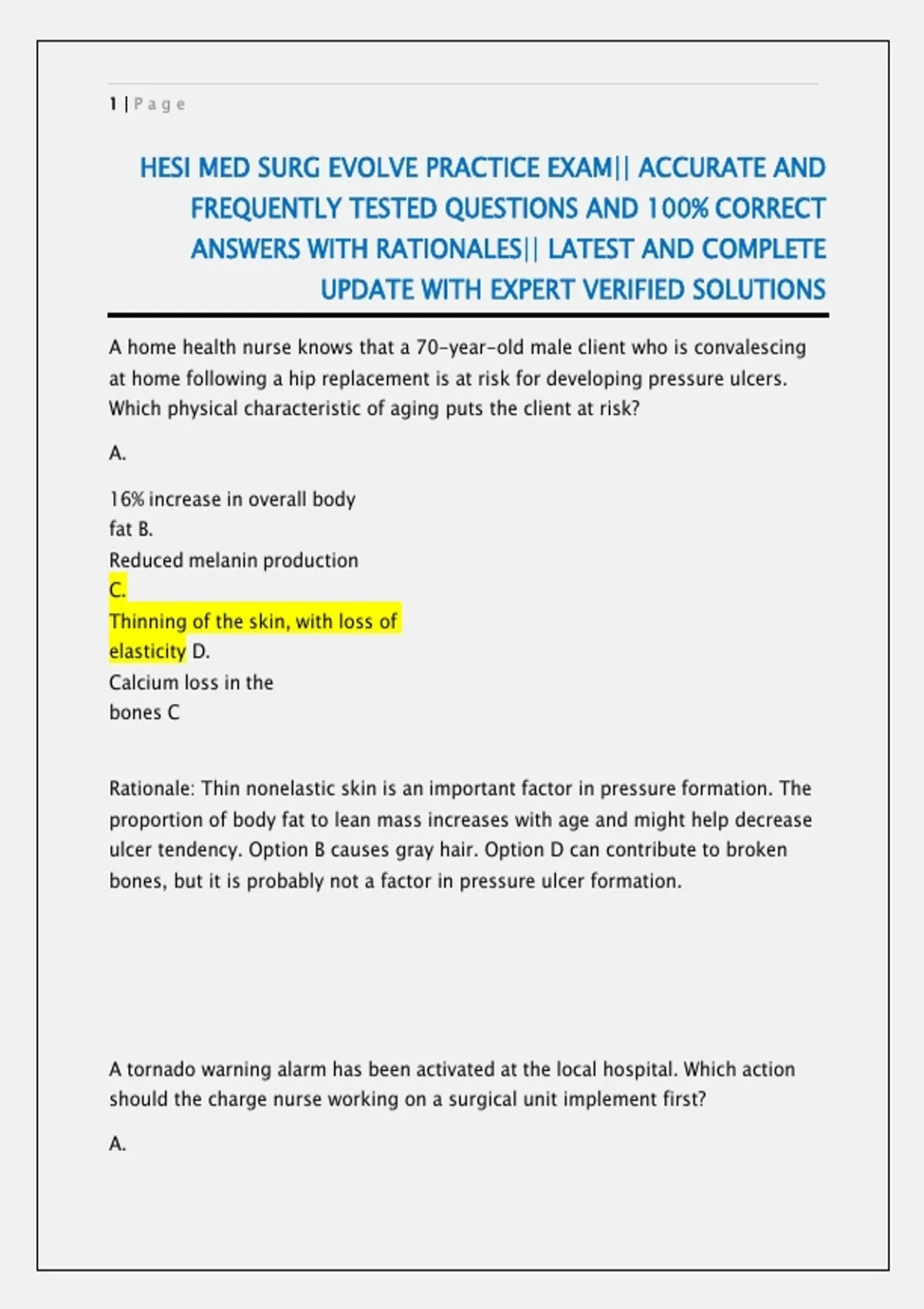 1 | P a g e

HESI MED SURG EVOLVE PRACTICE EXAM|| ACCURATE AND FREQUENTLY TESTED QUESTIONS AND 100% CORRECT ANSWERS WITH RATIONALES|| LATEST AND COMPLETE UPDATE WITH EXPERT VERIFIED SOLUTIONS

A home health nurse knows that a 70-year-old male client who is convalescing at home following a hip replacement is at risk for developing pressure ulcers. Which physical characteristic of aging puts the client at risk?

A.

16% increase in overall body fat B.
Reduced melanin production
C.
Thinning of the skin, with loss of elasticity D.
Calcium loss in the bones C

Rationale: Thin nonelastic skin is an important factor in pressure formation. The proportion of body fat to lean mass increases with age and might help decrease ulcer tendency. Option B causes gray hair. Option D can contribute to broken bones, but it is probably not a factor in pressure ulcer formation.

A tornado warning alarm has been activated at the local hospital. Which action should the charge nurse working on a surgical unit implement first?

A.